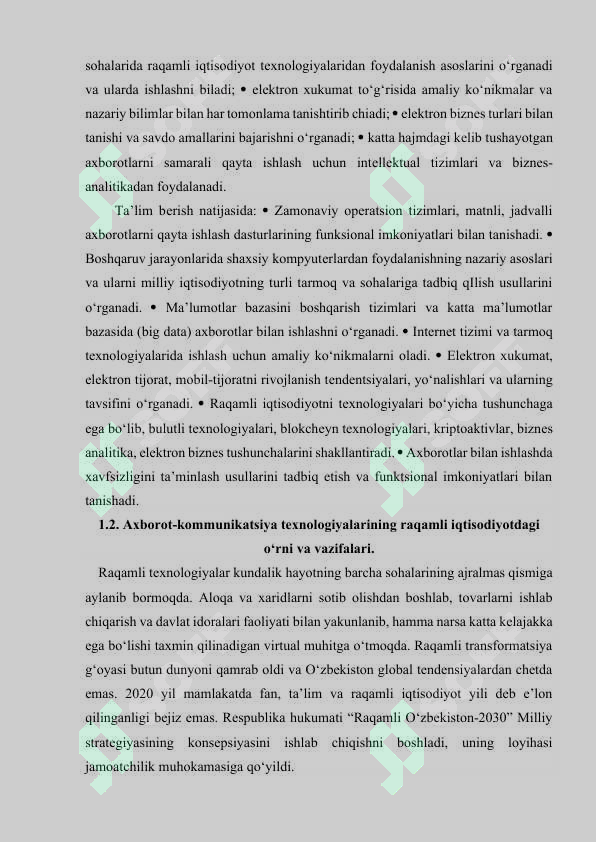 sohalarida raqamli iqtisodiyot texnologiyalaridan foydalanish asoslarini o‘rganadi va ularda ishlashni biladi; • elektron xukumat to‘g‘risida amaliy ko‘nikmalar va nazariy bilimlar bilan har tomonlama tanishtirib chiadi; • elektron biznes turlari bilan tanishi va savdo amallarini bajarishni o‘rganadi; • katta hajmdagi kelib tushayotgan axborotlarni samarali qayta ishlash uchun intellektual tizimlari va biznes-analitikadan foydalanadi.

Ta’lim berish natijasida: • Zamonaviy operatsion tizimlari, matnli, jadvalli axborotlarni qayta ishlash dasturlarining funksional imkoniyatlari bilan tanishadi. • Boshqaruv jarayonlarida shaxsiy kompyuterlardan foydalanishning nazariy asoslari va ularni milliy iqtisodiyotning turli tarmoq va sohalariga tadbiq qIlish usullarini o‘rganadi. • Ma’lumotlar bazasini boshqarish tizimlari va katta ma’lumotlar bazasida (big data) axborotlar bilan ishlashni o‘rganadi. • Internet tizimi va tarmoq texnologiyalarida ishlash uchun amaliy ko‘nikmalarni oladi. • Elektron xukumat, elektron tijorat, mobil-tijoratni rivojlanish tendentsiyalari, yo‘nalishlari va ularning tavsifini o‘rganadi. • Raqamli iqtisodiyotni texnologiyalari bo‘yicha tushunchaga ega bo‘lib, bulutli texnologiyalari, blokcheyn texnologiyalari, kriptoaktivlar, biznes analitika, elektron biznes tushunchalarini shakllantiradi. • Axborotlar bilan ishlashda xavfsizligini ta’minlash usullarini tadbiq etish va funktsional imkoniyatlari bilan tanishadi.

1.2. Axborot-kommunikatsiya texnologiyalarining raqamli iqtisodiyotdagi o‘rni va vazifalari.

Raqamli texnologiyalar kundalik hayotning barcha sohalarining ajralmas qismiga aylanib bormoqda. Aloqa va xaridlarni sotib olishdan boshlab, tovarlarni ishlab chiqarish va davlat idoralari faoliyati bilan yakunlanib, hamma narsa katta kelajakka ega bo‘lishi taxmin qilinadigan virtual muhitga o‘tmoqda. Raqamli transformatsiya g‘oyasi butun dunyoni qamrab oldi va O‘zbekiston global tendensiyalardan chetda emas. 2020 yil mamlakatda fan, ta’lim va raqamli iqtisodiyot yili deb e’lon qilinganligi bejiz emas. Respublika hukumati “Raqamli O‘zbekiston-2030” Milliy strategiyasining konsepsiyasini ishlab chiqishni boshladi, uning loyihasi jamoatchilik muhokamasiga qo‘yildi.